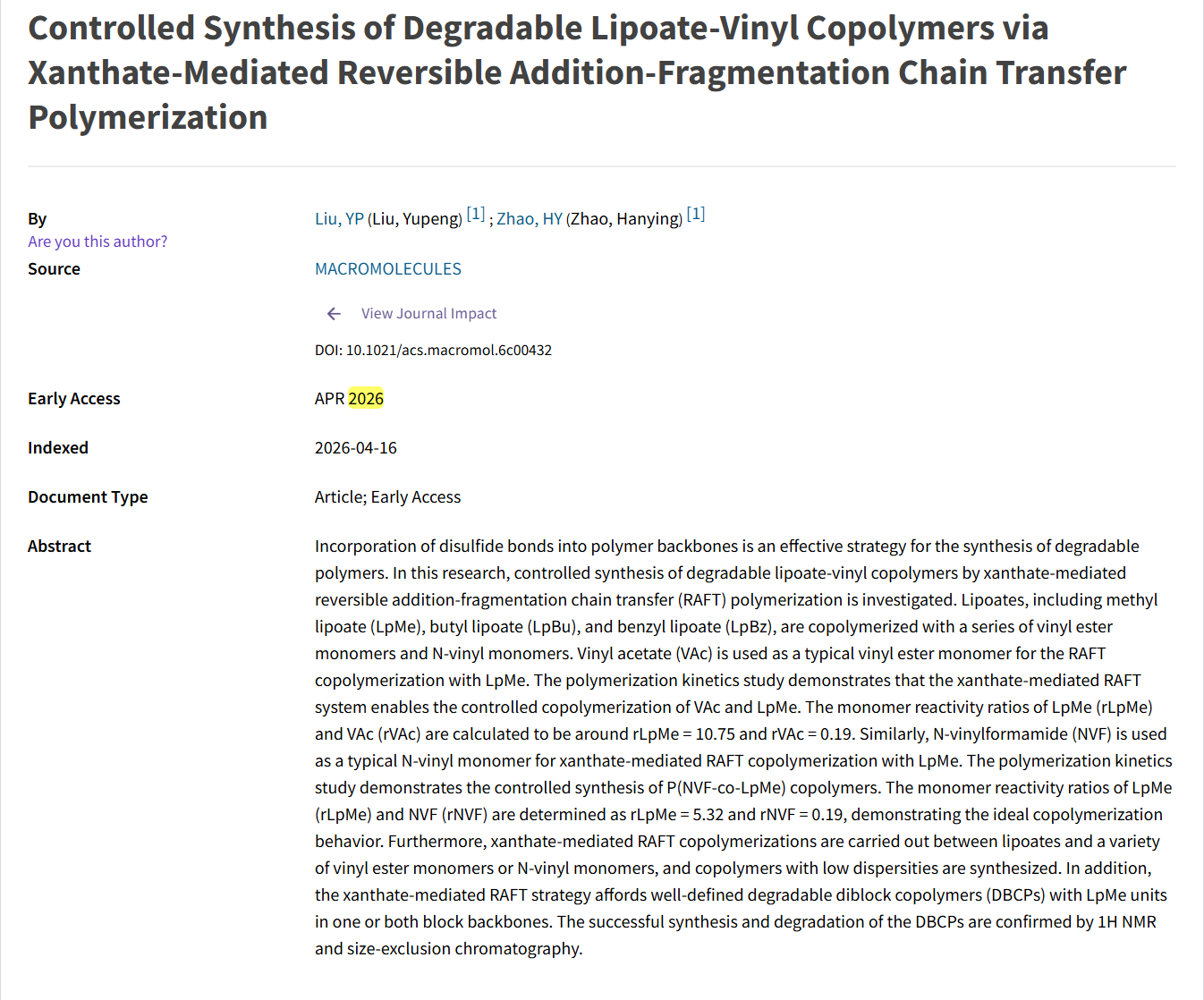 Controlled Synthesis of Degradable Lipoate-Vinyl Copolymers via Xanthate-Mediated Reversible Addition-Fragmentation Chain Transfer Polymerization

By
Are you this author?
Liu, YP (Liu, Yupeng) [1] ; Zhao, HY (Zhao, Hanying) [1]

Source
MACROMOLECULES

View Journal Impact

DOI: 10.1021/acs.macromol.6c00432

Early Access
APR 2026

Indexed
2026-04-16

Document Type
Article; Early Access

Abstract
Incorporation of disulfide bonds into polymer backbones is an effective strategy for the synthesis of degradable polymers. In this research, controlled synthesis of degradable lipoate-vinyl copolymers by xanthate-mediated reversible addition-fragmentation chain transfer (RAFT) polymerization is investigated. Lipoates, including methyl lipoate (LpMe), butyl lipoate (LpBu), and benzyl lipoate (LpBz), are copolymerized with a series of vinyl ester monomers and N-vinyl monomers. Vinyl acetate (VAc) is used as a typical vinyl ester monomer for the RAFT copolymerization with LpMe. The polymerization kinetics study demonstrates that the xanthate-mediated RAFT system enables the controlled copolymerization of VAc and LpMe. The monomer reactivity ratios of LpMe (rLpMe) and VAc (rVAc) are calculated to be around rLpMe = 10.75 and rVAc = 0.19. Similarly, N-vinylformamide (NVF) is used as a typical N-vinyl monomer for xanthate-mediated RAFT copolymerization with LpMe. The polymerization kinetics study demonstrates the controlled synthesis of P(NVF-co-LpMe) copolymers. The monomer reactivity ratios of LpMe (rLpMe) and NVF (rNVF) are determined as rLpMe = 5.32 and rNVF = 0.19, demonstrating the ideal copolymerization behavior. Furthermore, xanthate-mediated RAFT copolymerizations are carried out between lipoates and a variety of vinyl ester monomers or N-vinyl monomers, and copolymers with low dispersities are synthesized. In addition, the xanthate-mediated RAFT strategy affords well-defined degradable diblock copolymers (DBCPs) with LpMe units in one or both block backbones. The successful synthesis and degradation of the DBCPs are confirmed by 1H NMR and size-exclusion chromatography.